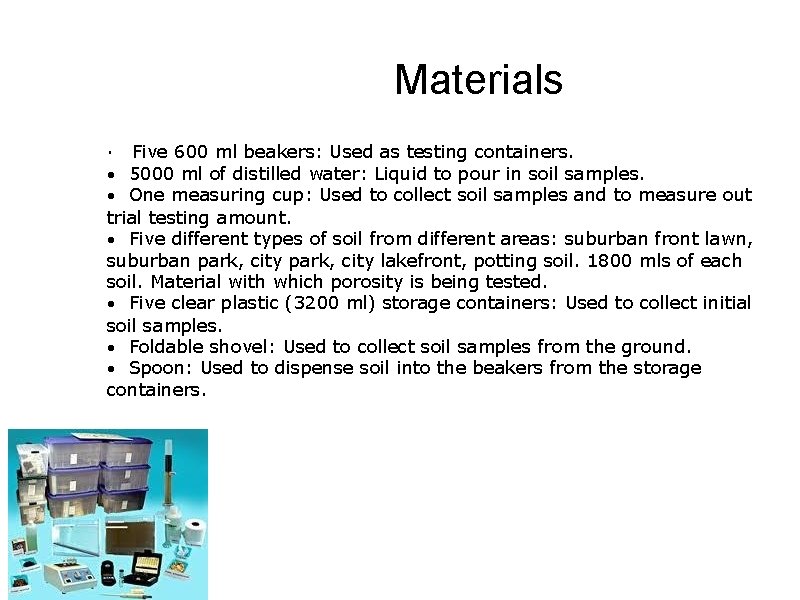 Materials

· Five 600 ml beakers: Used as testing containers.
• 5000 ml of distilled water: Liquid to pour in soil samples.
• One measuring cup: Used to collect soil samples and to measure out trial testing amount.
• Five different types of soil from different areas: suburban front lawn, suburban park, city park, city lakefront, potting soil. 1800 mls of each soil. Material with which porosity is being tested.
• Five clear plastic (3200 ml) storage containers: Used to collect initial soil samples.
• Foldable shovel: Used to collect soil samples from the ground.
• Spoon: Used to dispense soil into the beakers from the storage containers.